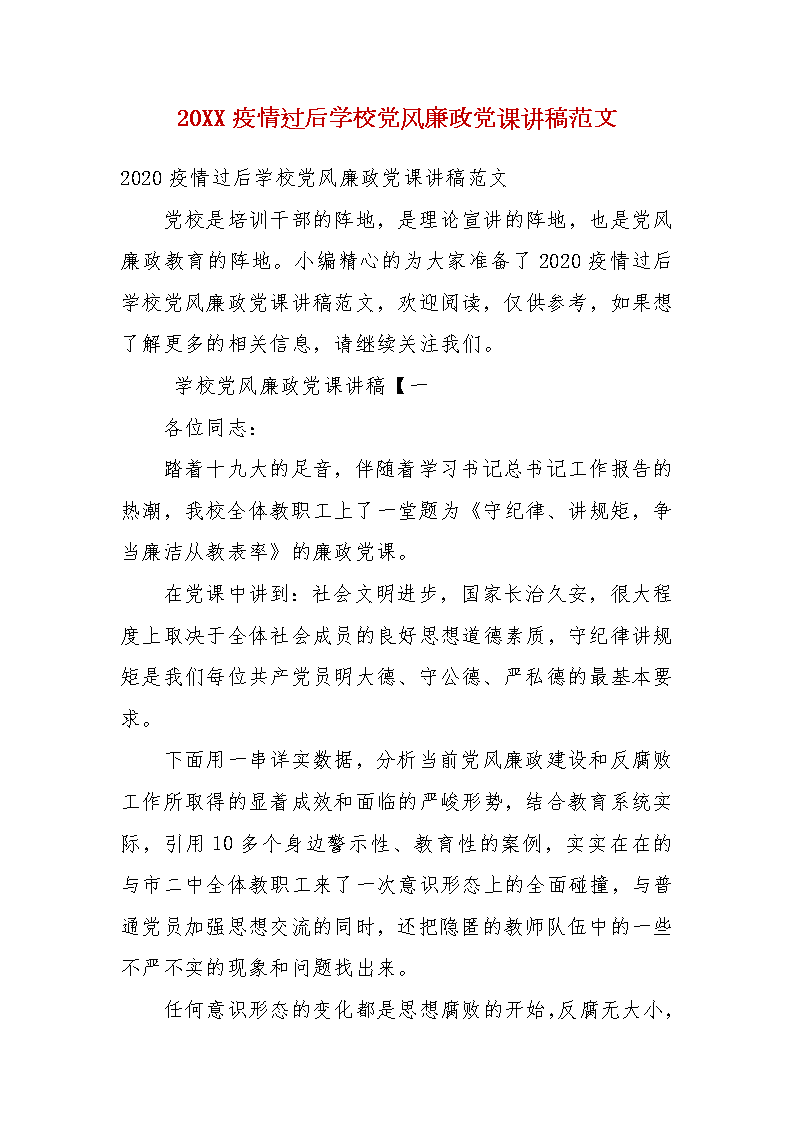 20XX 疫情过后学校党风廉政党课讲稿范文

2020 疫情过后学校党风廉政党课讲稿范文

党校是培训干部的阵地，是理论宣讲的阵地，也是党风廉政教育的阵地。小编精心的为大家准备了 2020 疫情过后学校党风廉政党课讲稿范文，欢迎阅读，仅供参考，如果想了解更多的相关信息，请继续关注我们。

学校党风廉政党课讲稿【一

各位同志：

踏着十九大的足音，伴随着学习书记总书记工作报告的热潮，我校全体教职工上了一堂题为《守纪律、讲规矩，争当廉洁从教表率》的廉政党课。

在党课中讲到：社会文明进步，国家长治久安，很大程度上取决于全体社会成员的良好思想道德素质，守纪律讲规矩是我们每位共产党员明大德、守公德、严私德的最基本要求。

下面用一串详实数据，分析当前党风廉政建设和反腐败工作所取得的显着成效和面临的严峻形势，结合教育系统实际，引用 10 多个身边警示性、教育性的案例，实实在在的与市二中全体教职工来了一次意识形态上的全面碰撞，与普通党员加强思想交流的同时，还把隐匿的教师队伍中的一些不严不实的现象和问题找出来。

任何意识形态的变化都是思想腐败的开始，反腐无大小，